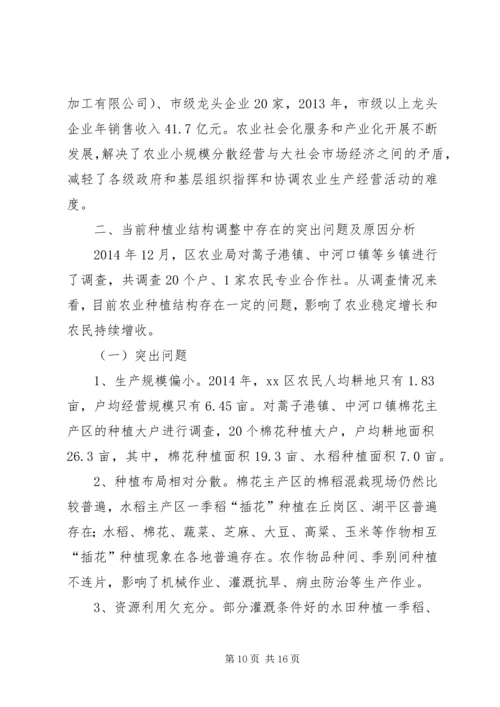 加工有限公司）、市级龙头企业20家，2013年，市级以上龙头企业年销售收入41.7亿元。农业社会化服务和产业化开展不断发展，解决了农业小规模分散经营与大社会市场经济之间的矛盾，减轻了各级政府和基层组织指挥和协调农业生产经营活动的难度。

二、当前种植业结构调整中存在的突出问题及原因分析

2014年12月，区农业局对蒿子港镇、中河口镇等乡镇进行了调查，共调查20个户、1家农民专业合作社。从调查情况来看，目前农业种植结构存在一定的问题，影响了农业稳定增长和农民持续增收。

（一）突出问题

1、生产规模偏小。2014年，xx区农民人均耕地只有1.83亩，户均经营规模只有6.45亩。对蒿子港镇、中河口镇棉花主产区的种植大户进行调查，20个棉花种植大户，户均耕地面积26.3亩，其中，棉花种植面积19.3亩、水稻种植面积7.0亩。

2、种植布局相对分散。棉花主产区的棉稻混栽现场仍然比较普遍，水稻主产区一季稻“插花”种植在丘岗区、湖平区普遍存在；水稻、棉花、蔬菜、芝麻、大豆、高粱、玉米等作物相互“插花”种植现象在各地普遍存在。农作物品种间、季别间种植不连片，影响了机械作业、灌溉抗旱、病虫防治等生产作业。

3、资源利用欠充分。部分灌溉条件好的水田种植一季稻、

第10页 共16页